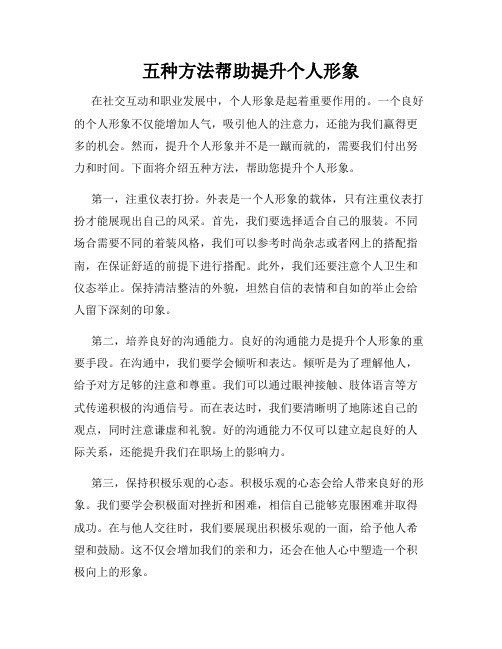 五种方法帮助提升个人形象

在社交互动和职业发展中，个人形象是起着重要作用的。一个良好的个人形象不仅能增加人气，吸引他人的注意力，还能为我们赢得更多的机会。然而，提升个人形象并不是一蹴而就的，需要我们付出努力和时间。下面将介绍五种方法，帮助您提升个人形象。

第一，注重仪表打扮。外表是一个人形象的载体，只有注重仪表打扮才能展现出自己的风采。首先，我们要选择适合自己的服装。不同场合需要不同的着装风格，我们可以参考时尚杂志或者网上的搭配指南，在保证舒适的前提下进行搭配。此外，我们还要注意个人卫生和仪态举止。保持清洁整洁的外貌，坦然自信的表情和自如的举止会给人留下深刻的印象。

第二，培养良好的沟通能力。良好的沟通能力是提升个人形象的重要手段。在沟通中，我们要学会倾听和表达。倾听是为了理解他人，给予对方足够的注意和尊重。我们可以通过眼神接触、肢体语言等方式传递积极的沟通信号。而在表达时，我们要清晰明了地陈述自己的观点，同时注意谦虚和礼貌。好的沟通能力不仅可以建立起良好的人际关系，还能提升我们在职场上的影响力。

第三，保持积极乐观的心态。积极乐观的心态会给人带来良好的形象。我们要学会积极面对挫折和困难，相信自己能够克服困难并取得成功。在与他人交往时，我们要展现出积极乐观的一面，给予他人希望和鼓励。这不仅会增加我们的亲和力，还会在他人心中塑造一个积极向上的形象。